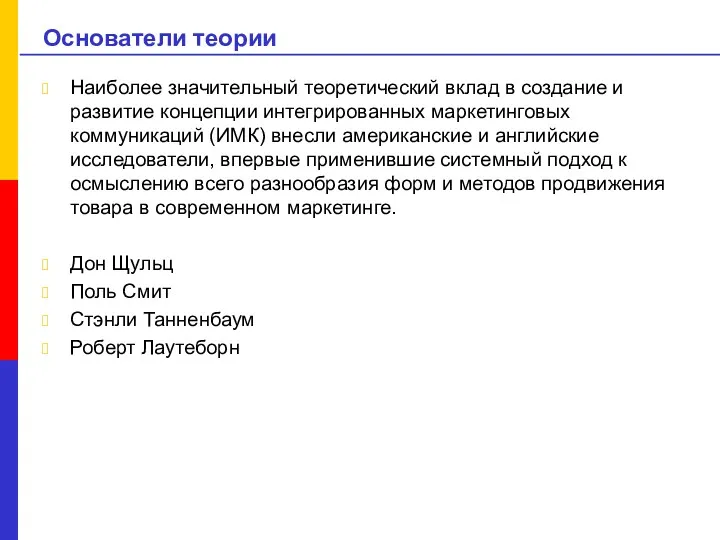 Основатели теории

Наиболее значительный теоретический вклад в создание и развитие концепции интегрированных маркетинговых коммуникаций (ИМК) внесли американские и английские исследователи, впервые применившие системный подход к осмыслению всего разнообразия форм и методов продвижения товара в современном маркетинге.

Дон Щульц
Поль Смит
Стэнли Танненбаум
Роберт Лаутеборн